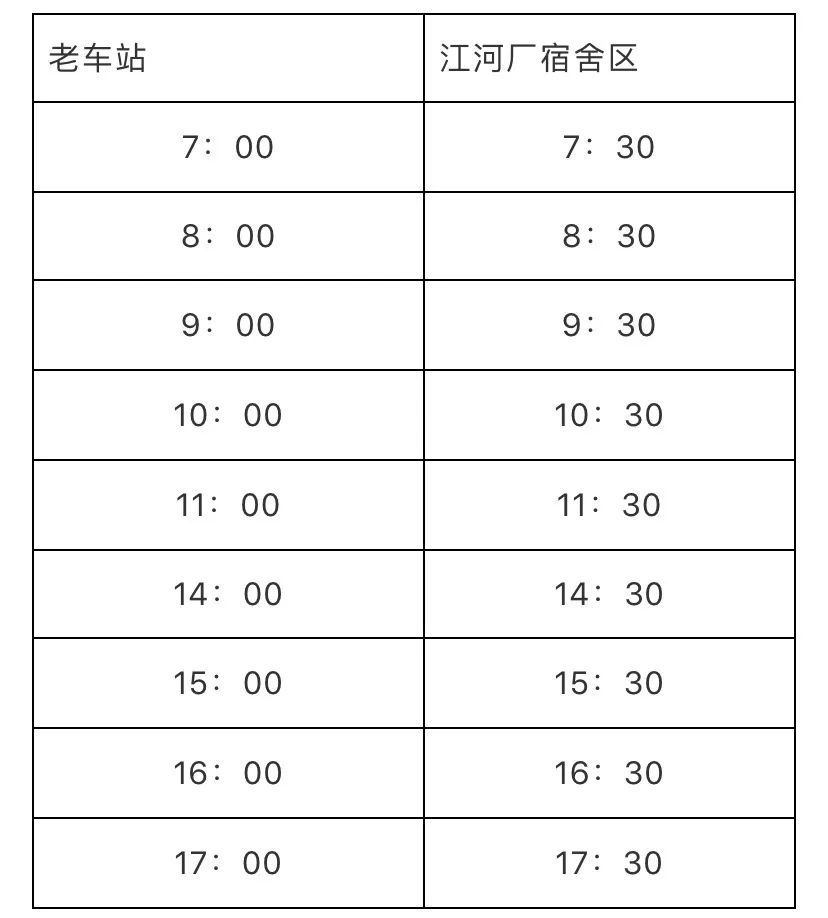 | 老车站 | 江河厂宿舍区 |
|---|---|
| 7：00 | 7：30 |
| 8：00 | 8：30 |
| 9：00 | 9：30 |
| 10：00 | 10：30 |
| 11：00 | 11：30 |
| 14：00 | 14：30 |
| 15：00 | 15：30 |
| 16：00 | 16：30 |
| 17：00 | 17：30 |